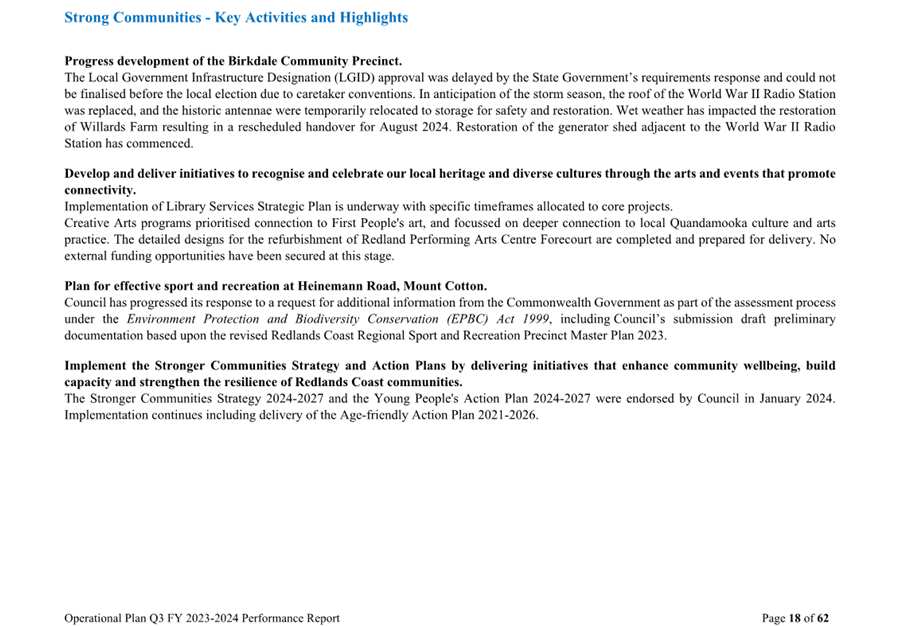 Strong Communities - Key Activities and Highlights

Progress development of the Birkdale Community Precinct.
The Local Government Infrastructure Designation (LGID) approval was delayed by the State Government's requirements response and could not be finalised before the local election due to caretaker conventions. In anticipation of the storm season, the roof of the World War II Radio Station was replaced, and the historic antennae were temporarily relocated to storage for safety and restoration. Wet weather has impacted the restoration of Willards Farm resulting in a rescheduled handover for August 2024. Restoration of the generator shed adjacent to the World War II Radio Station has commenced.

Develop and deliver initiatives to recognise and celebrate our local heritage and diverse cultures through the arts and events that promote connectivity.
Implementation of Library Services Strategic Plan is underway with specific timeframes allocated to core projects.
Creative Arts programs prioritised connection to First People's art, and focussed on deeper connection to local Quandamooka culture and arts practice. The detailed designs for the refurbishment of Redland Performing Arts Centre Forecourt are completed and prepared for delivery. No external funding opportunities have been secured at this stage.

Plan for effective sport and recreation at Heinemann Road, Mount Cotton.
Council has progressed its response to a request for additional information from the Commonwealth Government as part of the assessment process under the Environment Protection and Biodiversity Conservation (EPBC) Act 1999, including Council's submission draft preliminary documentation based upon the revised Redlands Coast Regional Sport and Recreation Precinct Master Plan 2023.

Implement the Stronger Communities Strategy and Action Plans by delivering initiatives that enhance community wellbeing, build capacity and strengthen the resilience of Redlands Coast communities.
The Stronger Communities Strategy 2024-2027 and the Young People's Action Plan 2024-2027 were endorsed by Council in January 2024. Implementation continues including delivery of the Age-friendly Action Plan 2021-2026.

Operational Plan Q3 FY 2023-2024 Performance Report

Page 18 of 62